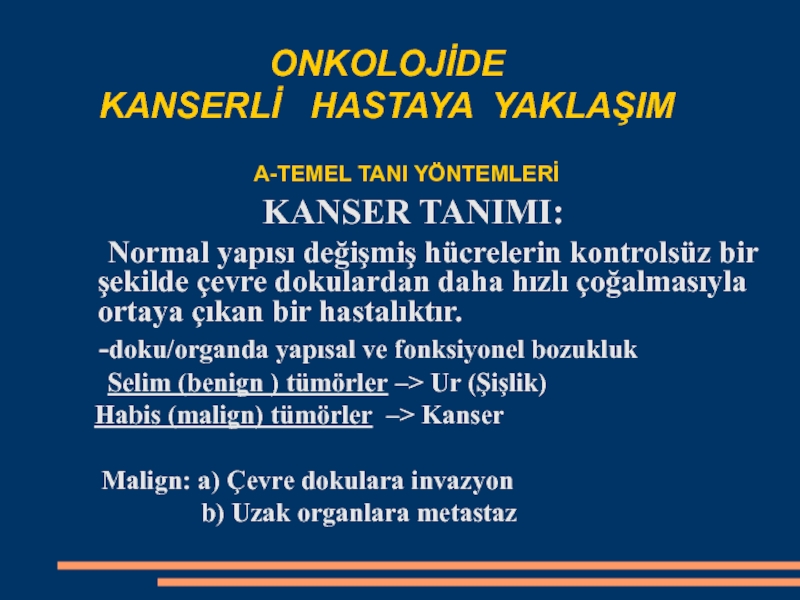 ONKOLOJİDE
KANSERLİ HASTAYA YAKLAŞIM

A-TEMEL TANI YÖNTEMLERİ

KANSER TANIMI:

Normal yapısı değişmiş hücrelerin kontrolsüz bir şekilde çevre dokulardan daha hızlı çoğalmasıyla ortaya çıkan bir hastalıktır.

-doku/organda yapısal ve fonksiyonel bozukluk

Selim (benign ) tümörler –> Ur (Şişlik)

Habis (malign) tümörler –> Kanser

Malign: a) Çevre dokulara invazyon

b) Uzak organlara metastaz